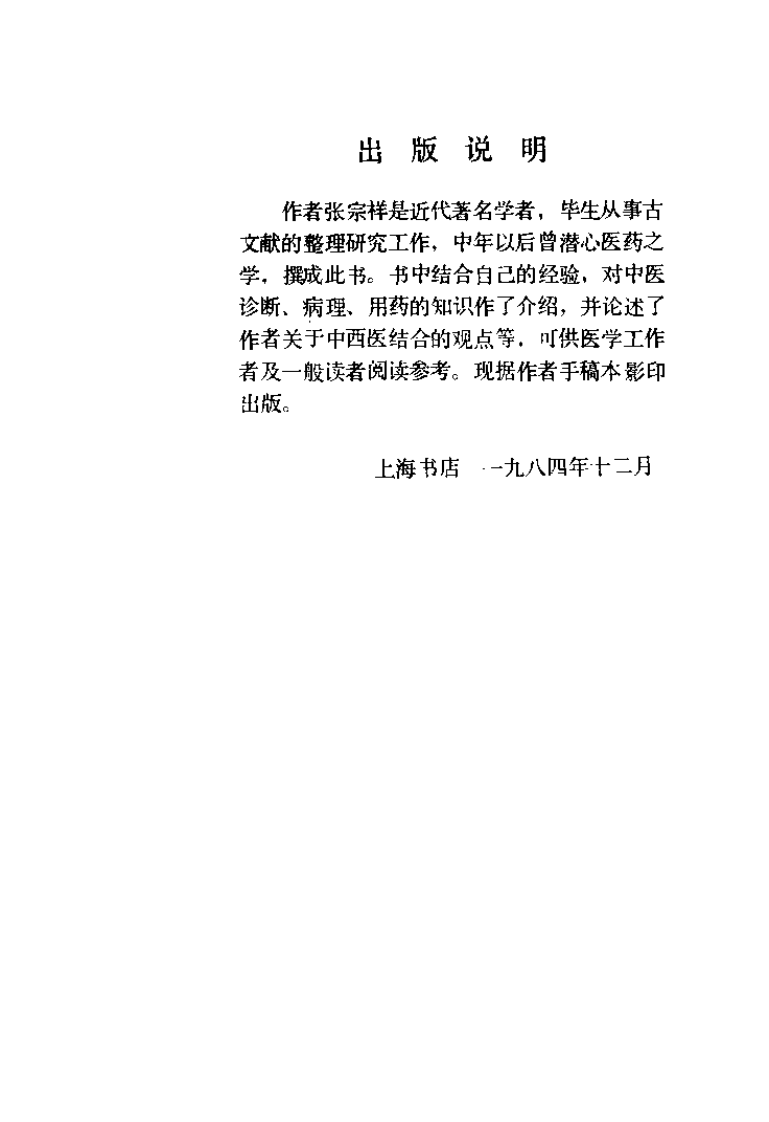 出版说明

作者张宗祥是近代著名学者，毕生从事古文献的整理研究工作，中年以后曾潜心医药之学，撰成此书。书中结合自己的经验，对中医诊断、病理、用药的知识作了介绍，并论述了作者关于中西医结合的观点等，可供医学工作者及一般读者阅读参考。现据作者手稿本影印出版。

上海书店 一九八四年十二月